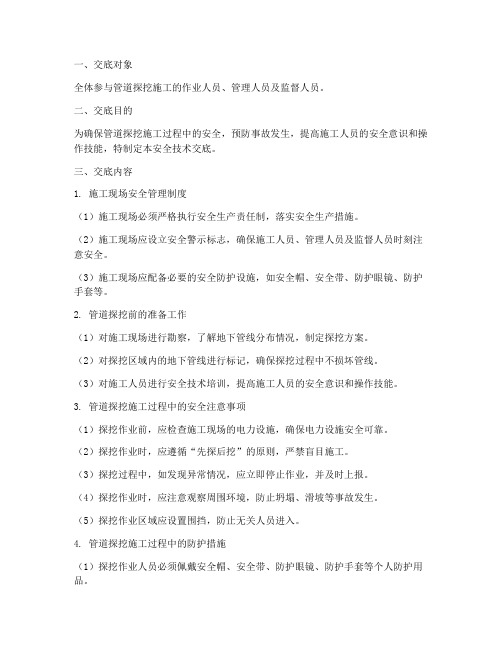 一、交底对象

全体参与管道探挖施工的作业人员、管理人员及监督人员。

二、交底目的

为确保管道探挖施工过程中的安全，预防事故发生，提高施工人员的安全意识和操作技能，特制定本安全技术交底。

三、交底内容

1. 施工现场安全管理制度

（1）施工现场必须严格执行安全生产责任制，落实安全生产措施。

（2）施工现场应设立安全警示标志，确保施工人员、管理人员及监督人员时刻注意安全。

（3）施工现场应配备必要的安全防护设施，如安全帽、安全带、防护眼镜、防护手套等。

2. 管道探挖前的准备工作

（1）对施工现场进行勘察，了解地下管线分布情况，制定探挖方案。

（2）对探挖区域内的地下管线进行标记，确保探挖过程中不损坏管线。

（3）对施工人员进行安全技术培训，提高施工人员的安全意识和操作技能。

3. 管道探挖施工过程中的安全注意事项

（1）探挖作业前，应检查施工现场的电力设施，确保电力设施安全可靠。

（2）探挖作业时，应遵循“先探后挖”的原则，严禁盲目施工。

（3）探挖过程中，如发现异常情况，应立即停止作业，并及时上报。

（4）探挖作业时，应注意观察周围环境，防止坍塌、滑坡等事故发生。

（5）探挖作业区域应设置围挡，防止无关人员进入。

4. 管道探挖施工过程中的防护措施

（1）探挖作业人员必须佩戴安全帽、安全带、防护眼镜、防护手套等个人防护用品。